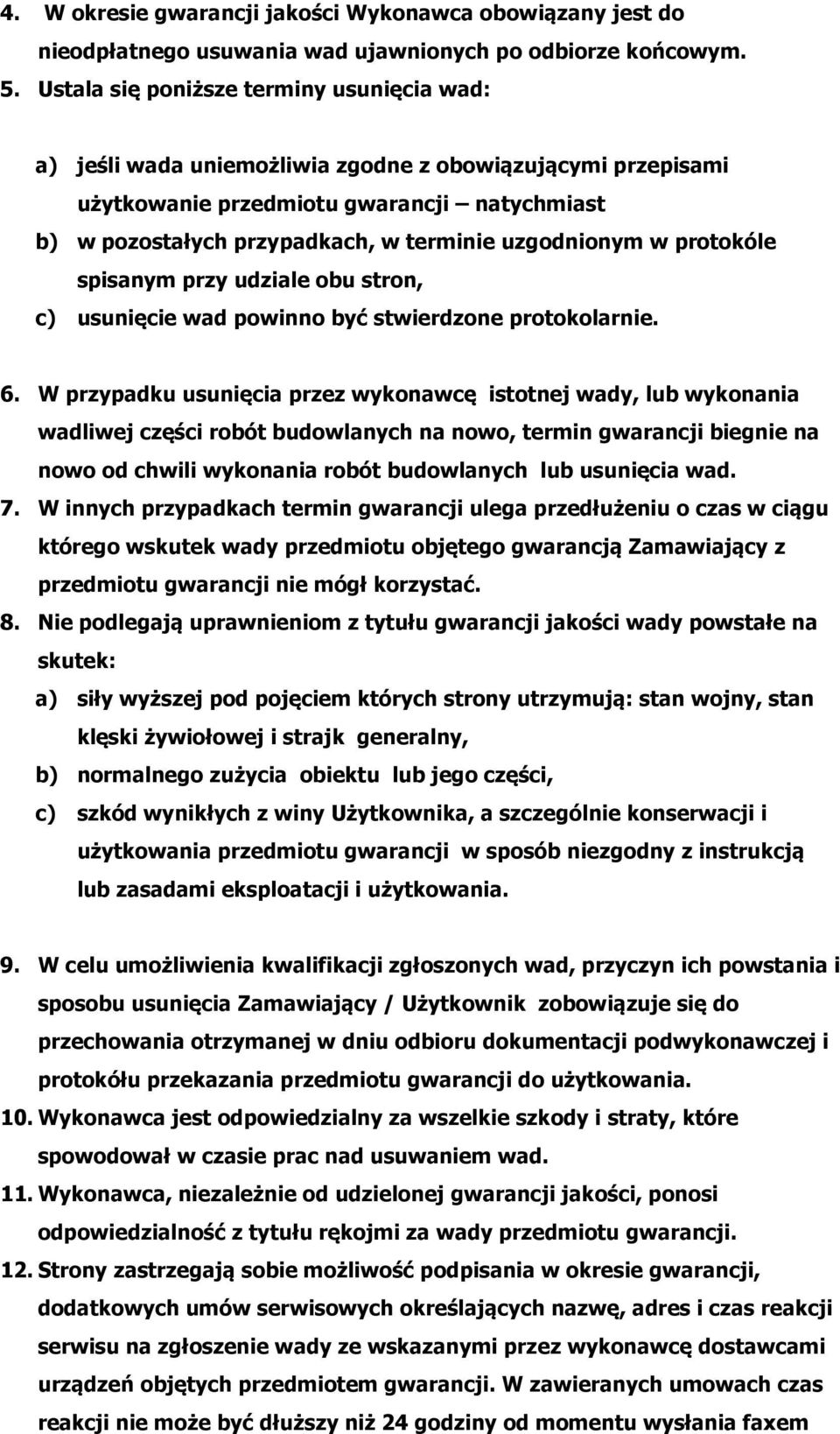 4. W okresie gwarancji jakości Wykonawca obowiązany jest do nieodpłatnego usuwania wad ujawnionych po odbiorze końcowym.
5. Ustala się poniższe terminy usunięcia wad:

a) jeśli wada uniemożliwia zgodne z obowiązującymi przepisami użytkowanie przedmiotu gwarancji – natychmiast
b) w pozostałych przypadkach, w terminie uzgodnionym w protokóle spisanym przy udziale obu stron,
c) usunięcie wad powinno być stwierdzone protokolarnie.

6. W przypadku usunięcia przez wykonawcę istotnej wady, lub wykonania wadliwej części robót budowlanych na nowo, termin gwarancji biegnie na nowo od chwili wykonania robót budowlanych lub usunięcia wad.
7. W innych przypadkach termin gwarancji ulega przedłużeniu o czas w ciągu którego wskutek wady przedmiotu objętego gwarancją Zamawiający z przedmiotu gwarancji nie mógł korzystać.
8. Nie podlegają uprawnieniom z tytułu gwarancji jakości wady powstałe na skutek:
a) siły wyższej pod pojęciem których strony utrzymują: stan wojny, stan klęski żywiołowej i strajk generalny,
b) normalnego zużycia obiektu lub jego części,
c) szkód wynikłych z winy Użytkownika, a szczególnie konserwacji i użytkowania przedmiotu gwarancji w sposób niezgodny z instrukcją lub zasadami eksploatacji i użytkowania.

9. W celu umożliwienia kwalifikacji zgłoszonych wad, przyczyn ich powstania i sposobu usunięcia Zamawiający / Użytkownik zobowiązuje się do przechowania otrzymanej w dniu odbioru dokumentacji podwykonawczej i protokółu przekazania przedmiotu gwarancji do użytkowania.
10. Wykonawca jest odpowiedzialny za wszelkie szkody i straty, które spowodował w czasie prac nad usuwaniem wad.
11. Wykonawca, niezależnie od udzielonej gwarancji jakości, ponosi odpowiedzialność z tytułu rękojmi za wady przedmiotu gwarancji.
12. Strony zastrzegają sobie możliwość podpisania w okresie gwarancji, dodatkowych umów serwisowych określających nazwę, adres i czas reakcji serwisu na zgłoszenie wady ze wskazanymi przez wykonawcę dostawcami urządzeń objętych przedmiotem gwarancji. W zawieranych umowach czas reakcji nie może być dłuższy niż 24 godziny od momentu wysłania faxem